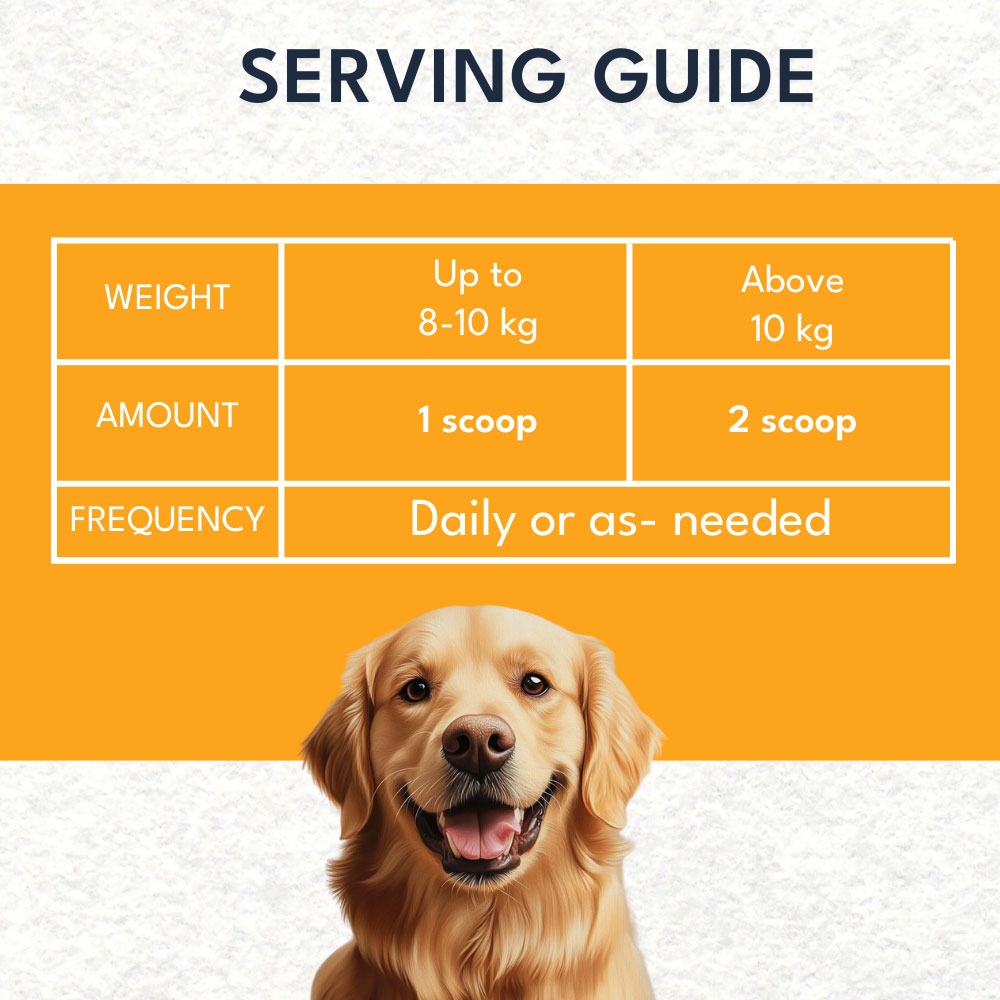 SERVING GUIDE

| WEIGHT | Up to 8-10 kg | Above 10 kg |
|---|---|---|
| AMOUNT | 1 scoop | 2 scoop |
| FREQUENCY | Daily or as- needed | |